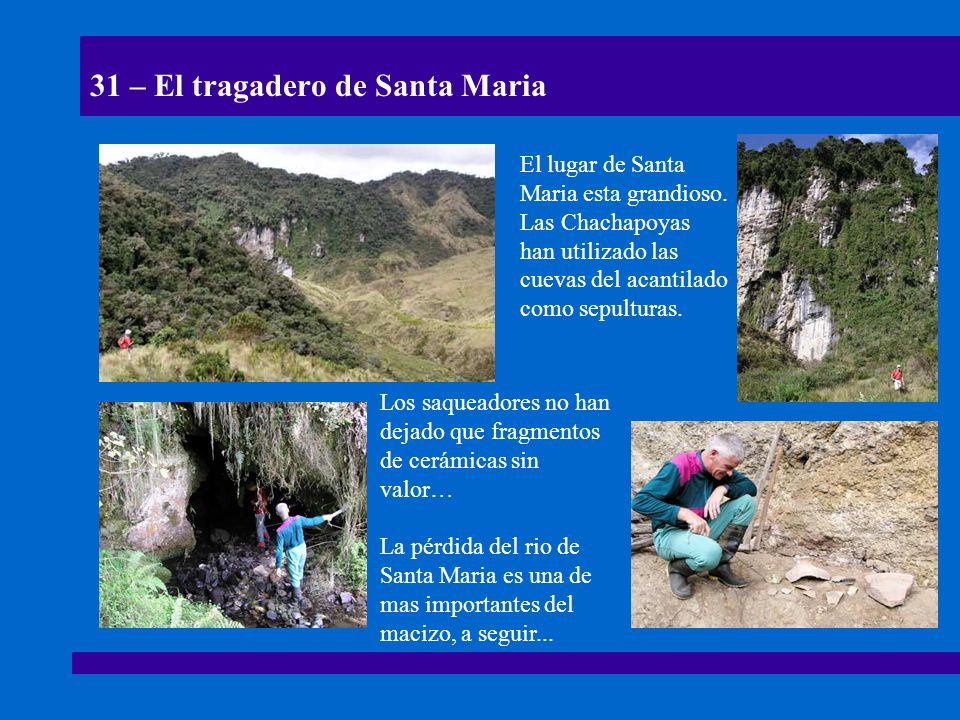 31 – El tragadero de Santa Maria

El lugar de Santa Maria esta grandioso. Las Chachapoyas han utilizado las cuevas del acantilado como sepulturas.

Los saqueadores no han dejado que fragmentos de cerámicas sin valor…

La pérdida del rio de Santa Maria es una de mas importantes del macizo, a seguir...